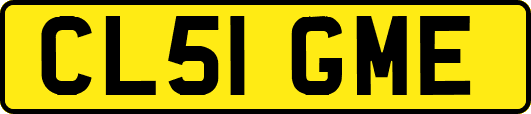 CL51 GME